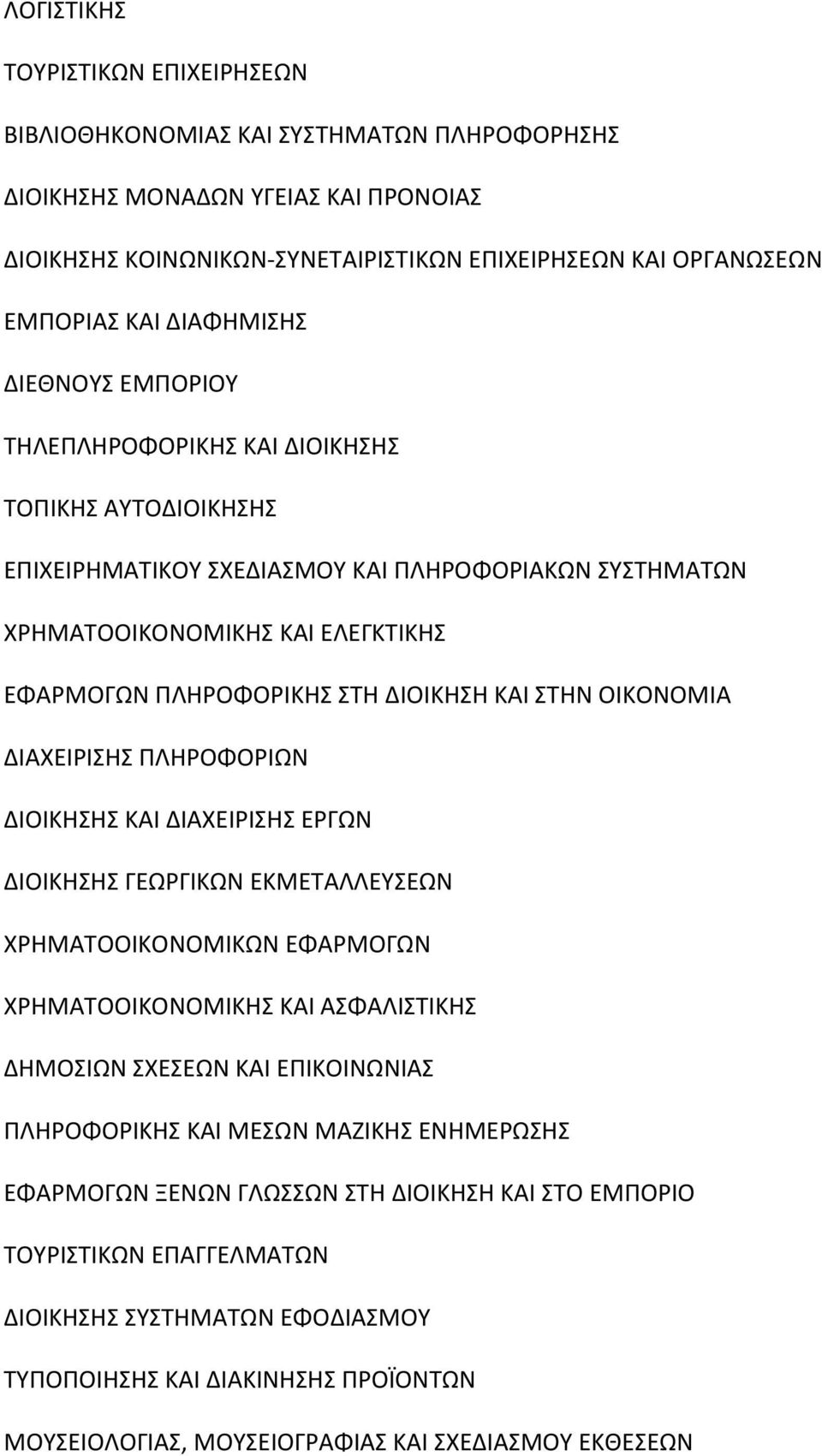 ΛΟΓΙΣΤΙΚΗΣ

ΤΟΥΡΙΣΤΙΚΩΝ ΕΠΙΧΕΙΡΗΣΕΩΝ

ΒΙΒΛΙΟΘΗΚΟΝΟΜΙΑΣ ΚΑΙ ΣΥΣΤΗΜΑΤΩΝ ΠΛΗΡΟΦΟΡΗΣΗΣ

ΔΙΟΙΚΗΣΗΣ ΜΟΝΑΔΩΝ ΥΓΕΙΑΣ ΚΑΙ ΠΡΟΝΟΙΑΣ

ΔΙΟΙΚΗΣΗΣ ΚΟΙΝΩΝΙΚΩΝ-ΣΥΝΕΤΑΙΡΙΣΤΙΚΩΝ ΕΠΙΧΕΙΡΗΣΕΩΝ ΚΑΙ ΟΡΓΑΝΩΣΕΩΝ

ΕΜΠΟΡΙΑΣ ΚΑΙ ΔΙΑΦΗΜΙΣΗΣ

ΔΙΕΘΝΟΥΣ ΕΜΠΟΡΙΟΥ

ΤΗΛΕΠΛΗΡΟΦΟΡΙΚΗΣ ΚΑΙ ΔΙΟΙΚΗΣΗΣ

ΤΟΠΙΚΗΣ ΑΥΤΟΔΙΟΙΚΗΣΗΣ

ΕΠΙΧΕΙΡΗΜΑΤΙΚΟΥ ΣΧΕΔΙΑΣΜΟΥ ΚΑΙ ΠΛΗΡΟΦΟΡΙΑΚΩΝ ΣΥΣΤΗΜΑΤΩΝ

ΧΡΗΜΑΤΟΟΙΚΟΝΟΜΙΚΗΣ ΚΑΙ ΕΛΕΓΚΤΙΚΗΣ

ΕΦΑΡΜΟΓΩΝ ΠΛΗΡΟΦΟΡΙΚΗΣ ΣΤΗ ΔΙΟΙΚΗΣΗ ΚΑΙ ΣΤΗΝ ΟΙΚΟΝΟΜΙΑ

ΔΙΑΧΕΙΡΙΣΗΣ ΠΛΗΡΟΦΟΡΙΩΝ

ΔΙΟΙΚΗΣΗΣ ΚΑΙ ΔΙΑΧΕΙΡΙΣΗΣ ΕΡΓΩΝ

ΔΙΟΙΚΗΣΗΣ ΓΕΩΡΓΙΚΩΝ ΕΚΜΕΤΑΛΛΕΥΣΕΩΝ

ΧΡΗΜΑΤΟΟΙΚΟΝΟΜΙΚΩΝ ΕΦΑΡΜΟΓΩΝ

ΧΡΗΜΑΤΟΟΙΚΟΝΟΜΙΚΗΣ ΚΑΙ ΑΣΦΑΛΙΣΤΙΚΗΣ

ΔΗΜΟΣΙΩΝ ΣΧΕΣΕΩΝ ΚΑΙ ΕΠΙΚΟΙΝΩΝΙΑΣ

ΠΛΗΡΟΦΟΡΙΚΗΣ ΚΑΙ ΜΕΣΩΝ ΜΑΖΙΚΗΣ ΕΝΗΜΕΡΩΣΗΣ

ΕΦΑΡΜΟΓΩΝ ΞΕΝΩΝ ΓΛΩΣΣΩΝ ΣΤΗ ΔΙΟΙΚΗΣΗ ΚΑΙ ΣΤΟ ΕΜΠΟΡΙΟ

ΤΟΥΡΙΣΤΙΚΩΝ ΕΠΑΓΓΕΛΜΑΤΩΝ

ΔΙΟΙΚΗΣΗΣ ΣΥΣΤΗΜΑΤΩΝ ΕΦΟΔΙΑΣΜΟΥ

ΤΥΠΟΠΟΙΗΣΗΣ ΚΑΙ ΔΙΑΚΙΝΗΣΗΣ ΠΡΟΪΟΝΤΩΝ

ΜΟΥΣΕΙΟΛΟΓΙΑΣ, ΜΟΥΣΕΙΟΓΡΑΦΙΑΣ ΚΑΙ ΣΧΕΔΙΑΣΜΟΥ ΕΚΘΕΣΕΩΝ